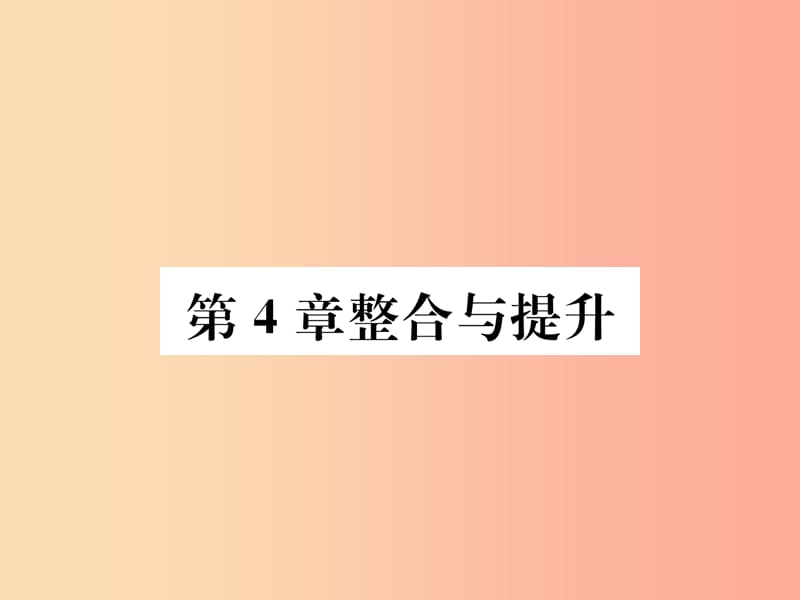 第 4 章整合与提升